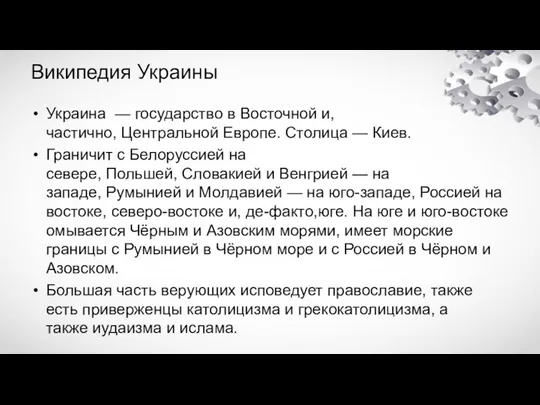 Википедия Украины

• Украина — государство в Восточной и, частично, Центральной Европе. Столица — Киев.

• Граничит с Белоруссией на севере, Польшей, Словакией и Венгрией — на западе, Румынией и Молдавией — на юго-западе, Россией на востоке, северо-востоке и, де-факто,юге. На юге и юго-востоке омывается Чёрным и Азовским морями, имеет морские границы с Румынией в Чёрном море и с Россией в Чёрном и Азовском.

• Большая часть верующих исповедует православие, также есть приверженцы католицизма и грекокатолицизма, а также иудаизма и ислама.